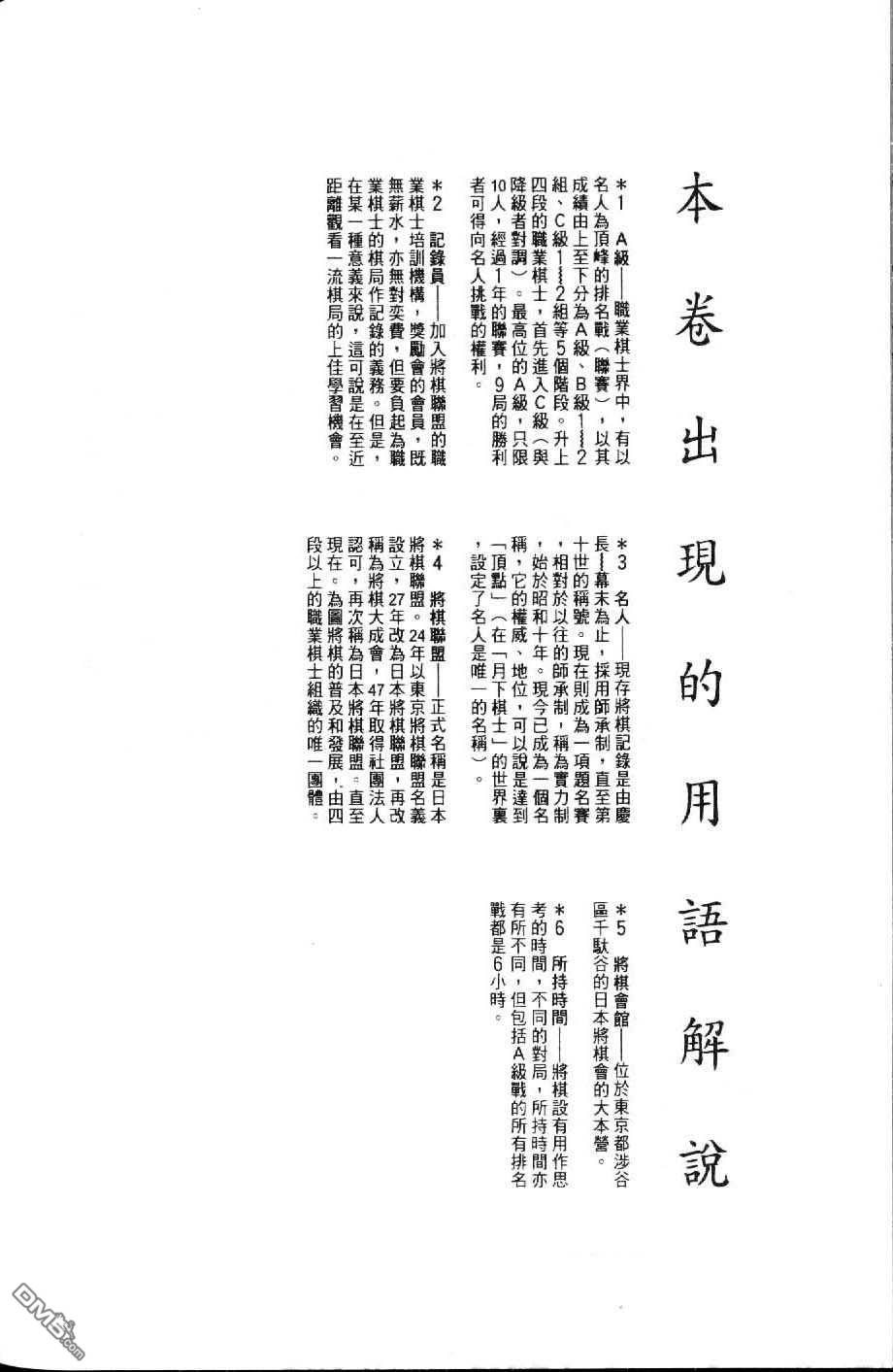 本卷出現的用語解說

＊1 A級——職業棋士界中，有以名人為頂峰的排名戰（聯賽），以其成績由上至下分為A級、B級1～2組、C級1～2組等5個階段。升上四段的職業棋士，首先進入C級（與降級者對調）。最高位的A級，只限10人，經過1年的聯賽，9局的勝利者可得向名人挑戰的權利。

＊2 記錄員——加入將棋聯盟的職業棋士培訓機構，獎勵會的會員，既無薪水，亦無對奕費，但要負起為職業棋士的棋局作記錄的義務。但是，在某一種意義來說，這可說是在至近距離觀看一流棋局的上佳學習機會。

＊3 名人——現存將棋記錄是由慶長～幕末為止，採用師承制，直至第十世的稱號。現在則成為一項題名賽，相對於以往的師承制，稱為實力制，始於昭和十年。現今已成為一個名稱，它的權威、地位，可以說是達到「頂點」（在「月下棋士」的世界裏，設定了名人是唯一的名稱）。

＊4 將棋聯盟——正式名稱是日本將棋聯盟。24年以東京將棋聯盟名義設立，27年改為日本將棋聯盟，再改稱為將棋大成會，47年取得社團法人認可，再次稱為日本將棋聯盟。直至現在。為圖將棋的普及和發展，由四段以上的職業棋士組織的唯一團體。

＊5 將棋會館——位於東京都涉谷區千駄谷的日本將棋會的大本營。

＊6 所持時間——將棋設有用作思考的時間，不同的對局，所持時間亦有所不同，但包括A級戰的所有排名戰都是6小時。

DM5.com